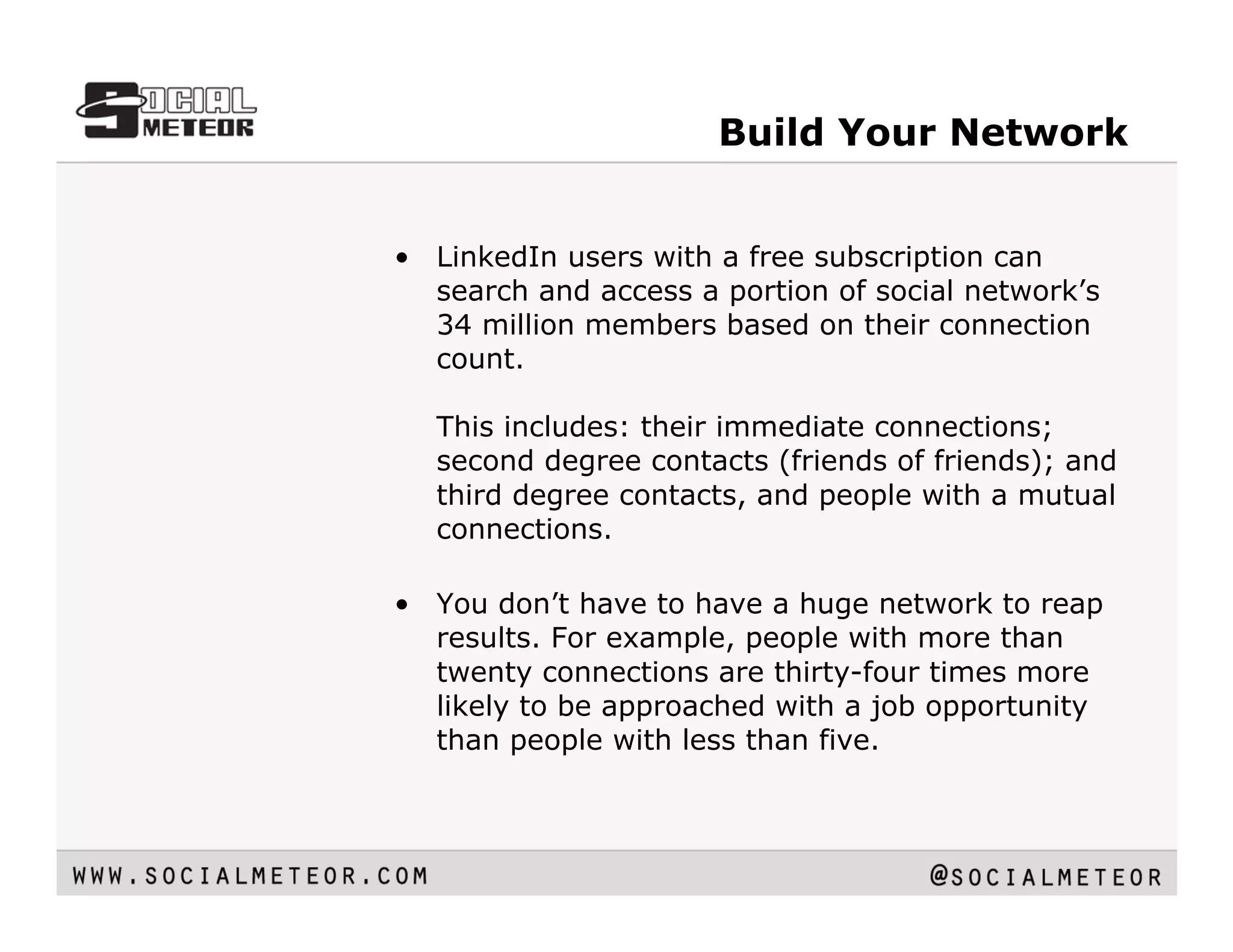 SOCIAL METEOR

Build Your Network

• LinkedIn users with a free subscription can search and access a portion of social network’s 34 million members based on their connection count.

This includes: their immediate connections; second degree contacts (friends of friends); and third degree contacts, and people with a mutual connections.

• You don’t have to have a huge network to reap results. For example, people with more than twenty connections are thirty-four times more likely to be approached with a job opportunity than people with less than five.

WWW.SOCIALMETEOR.COM

@SOCIALMETEOR